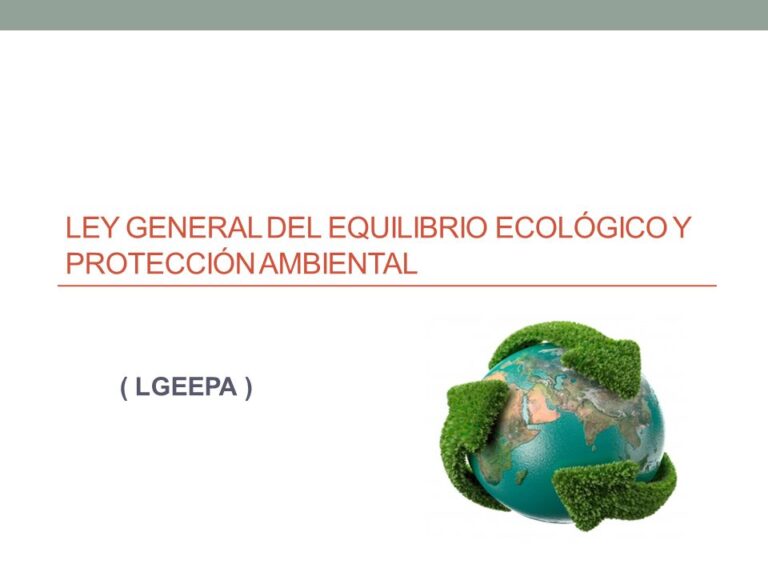 LEY GENERAL DEL EQUILIBRIO ECOLÓGICO Y PROTECCIÓN AMBIENTAL

( LGEEPA )